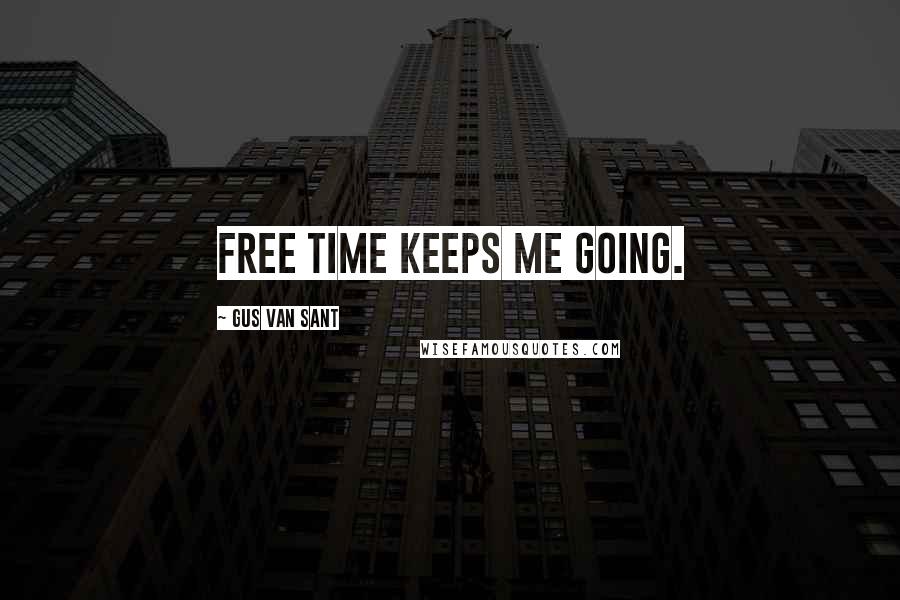 FREE TIME KEEPS ME GOING.

~ GUS VAN SANT

WISEFAMOUSQUOTES.COM